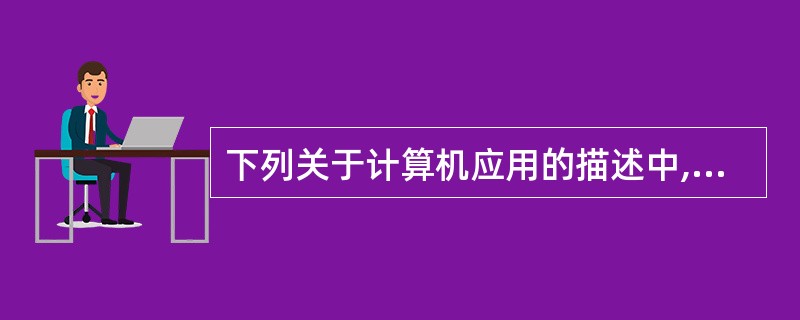 下列关于计算机应用的描述中,...